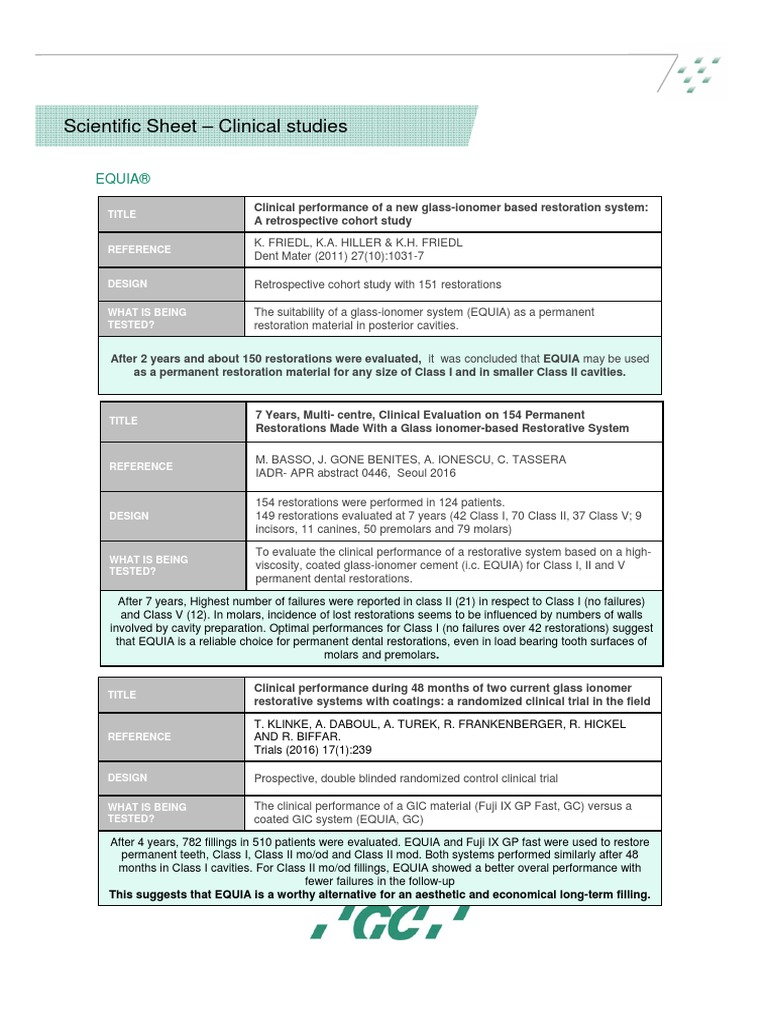 Scientific Sheet – Clinical studies

EQUIA®

| TITLE | Clinical performance of a new glass-ionomer based restoration system: A retrospective cohort study |
|---|---|
| REFERENCE | K. FRIEDL, K.A. HILLER & K.H. FRIEDL Dent Mater (2011) 27(10):1031-7 |
| DESIGN | Retrospective cohort study with 151 restorations |
| WHAT IS BEING TESTED? | The suitability of a glass-ionomer system (EQUIA) as a permanent restoration material in posterior cavities. |

After 2 years and about 150 restorations were evaluated, it was concluded that EQUIA may be used as a permanent restoration material for any size of Class I and in smaller Class II cavities.

| TITLE | 7 Years, Multi- centre, Clinical Evaluation on 154 Permanent Restorations Made With a Glass ionomer-based Restorative System |
|---|---|
| REFERENCE | M. BASSO, J. GONE BENITES, A. IONESCU, C. TASSERA IADR- APR abstract 0446, Seoul 2016 |
| DESIGN | 154 restorations were performed in 124 patients. 149 restorations evaluated at 7 years (42 Class I, 70 Class II, 37 Class V; 9 incisors, 11 canines, 50 premolars and 79 molars) |
| WHAT IS BEING TESTED? | To evaluate the clinical performance of a restorative system based on a high-viscosity, coated glass-ionomer cement (i.c. EQUIA) for Class I, II and V permanent dental restorations. |

After 7 years, Highest number of failures were reported in class II (21) in respect to Class I (no failures) and Class V (12). In molars, incidence of lost restorations seems to be influenced by numbers of walls involved by cavity preparation. Optimal performances for Class I (no failures over 42 restorations) suggest that EQUIA is a reliable choice for permanent dental restorations, even in load bearing tooth surfaces of molars and premolars.

| TITLE | Clinical performance during 48 months of two current glass ionomer restorative systems with coatings: a randomized clinical trial in the field |
|---|---|
| REFERENCE | T. KLINKE, A. DABOUL, A. TUREK, R. FRANKENBERGER, R. HICKEL AND R. BIFFAR. Trials (2016) 17(1):239 |
| DESIGN | Prospective, double blinded randomized control clinical trial |
| WHAT IS BEING TESTED? | The clinical performance of a GIC material (Fuji IX GP Fast, GC) versus a coated GIC system (EQUIA, GC) |

After 4 years, 782 fillings in 510 patients were evaluated. EQUIA and Fuji IX GP fast were used to restore permanent teeth, Class I, Class II mo/od and Class II mod. Both systems performed similarly after 48 months in Class I cavities. For Class II mo/od fillings, EQUIA showed a better overal performance with fewer failures in the follow-up
This suggests that EQUIA is a worthy alternative for an aesthetic and economical long-term filling.

'GC'